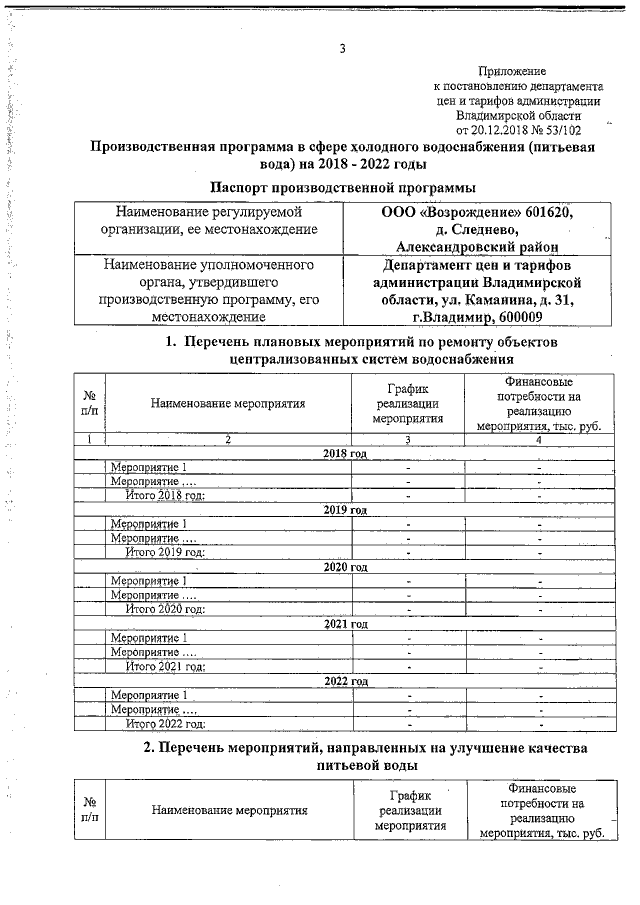 3

Приложение
к постановлению департамента
цен и тарифов администрации
Владимирской области
от 20.12.2018 № 53/102

Производственная программа в сфере холодного водоснабжения (питьевая вода) на 2018 - 2022 годы

Паспорт производственной программы

| Наименование регулируемой организации, ее местонахождение | ООО «Возрождение» 601620, д. Следнево, Александровский район |
|---|---|
| Наименование уполномоченного органа, утвердившего производственную программу, его местонахождение | Департамент цен и тарифов администрации Владимирской области, ул. Каманина, д. 31, г.Владимир, 600009 |

1. Перечень плановых мероприятий по ремонту объектов централизованных систем водоснабжения

| № п/п | Наименование мероприятия | График реализации мероприятия | Финансовые потребности на реализацию мероприятия, тыс. руб. |
|---|---|---|---|
| 1 | 2 | 3 | 4 |
| | 2018 год | | |
| | Мероприятие 1 | - | - |
| | Мероприятие .... | - | - |
| | Итого 2018 год: | - | - |
| | 2019 год | | |
| | Мероприятие 1 | - | - |
| | Мероприятие .... | - | - |
| | Итого 2019 год: | - | - |
| | 2020 год | | |
| | Мероприятие 1 | - | - |
| | Мероприятие .... | - | - |
| | Итого 2020 год: | - | - |
| | 2021 год | | |
| | Мероприятие 1 | - | - |
| | Мероприятие .... | - | - |
| | Итого 2021 год: | - | - |
| | 2022 год | | |
| | Мероприятие 1 | - | - |
| | Мероприятие .... | - | - |
| | Итого 2022 год: | - | - |

2. Перечень мероприятий, направленных на улучшение качества питьевой воды

| № п/п | Наименование мероприятия | График реализации мероприятия | Финансовые потребности на реализацию мероприятия, тыс. руб. |
|---|---|---|---|